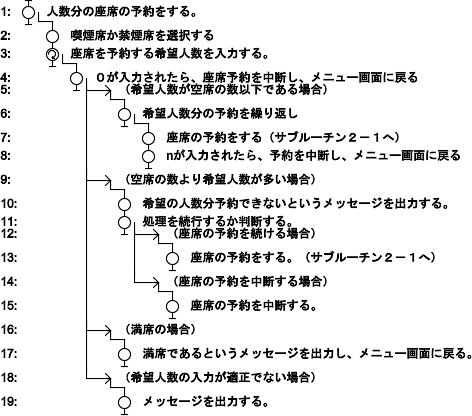 1: 人数分の座席の予約をする。
2: 喫煙席か禁煙席を選択する
3: 座席を予約する希望人数を入力する。
4: 0が入力されたら、座席予約を中断し、メニュー画面に戻る
5: （希望人数が空席の数以下である場合）
6: 希望人数分の予約を繰り返し
7: 座席の予約をする（サブルーチン２－１へ）
8: nが入力されたら、予約を中断し、メニュー画面に戻る
9: （空席の数より希望人数が多い場合）
10: 希望の人数分予約できないというメッセージを出力する。
11: 処理を続行するか判断する。
12: （座席の予約を続ける場合）
13: 座席の予約をする。（サブルーチン２－１へ）
14: （座席の予約を中断する場合）
15: 座席の予約を中断する。
16: （満席の場合）
17: 満席であるというメッセージを出力し、メニュー画面に戻る。
18: （希望人数の入力が適正でない場合）
19: メッセージを出力する。